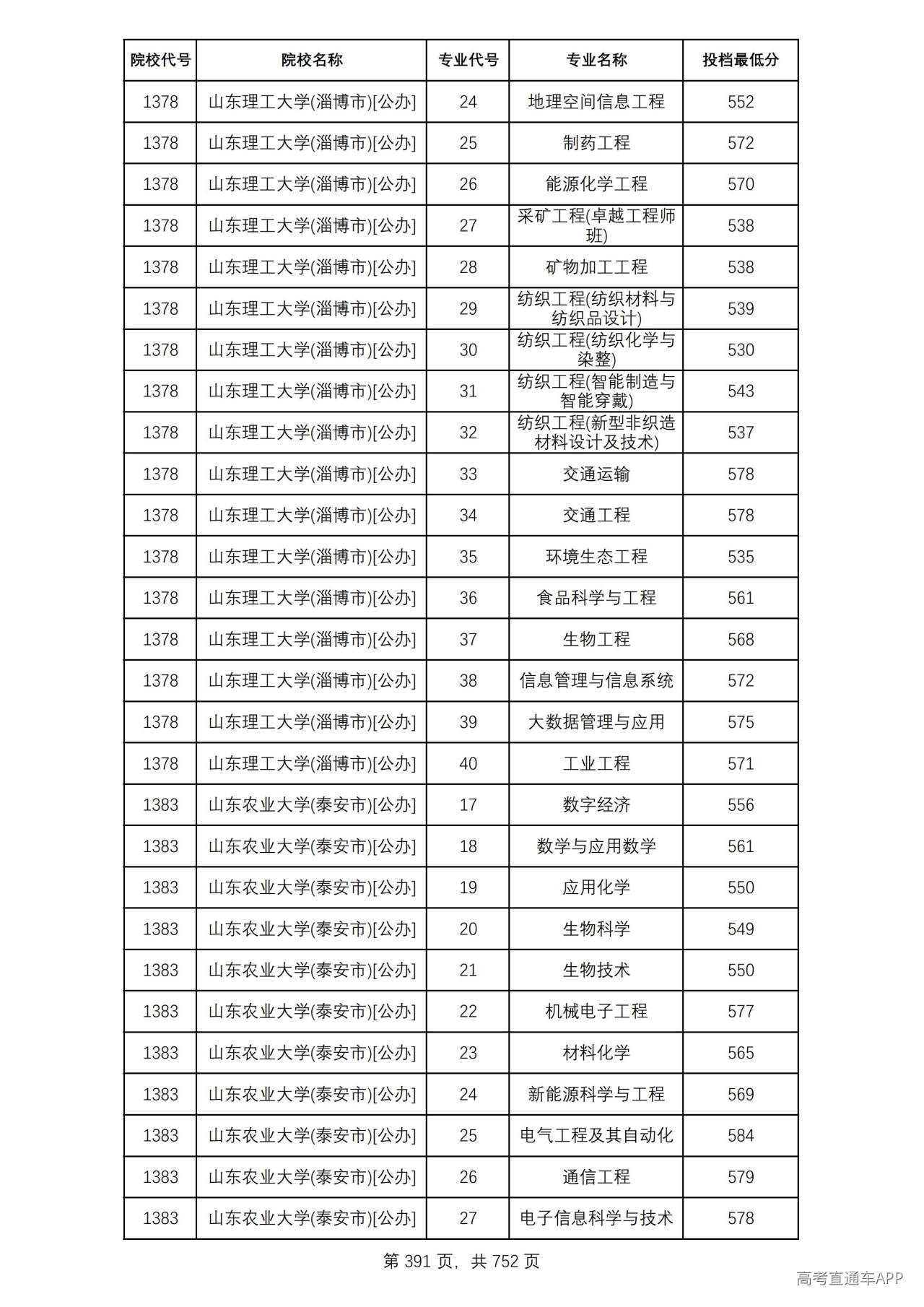 | 院校代号 | 院校名称 | 专业代号 | 专业名称 | 投档最低分 |
|---|---|---|---|---|
| 1378 | 山东理工大学(淄博市)[公办] | 24 | 地理空间信息工程 | 552 |
| 1378 | 山东理工大学(淄博市)[公办] | 25 | 制药工程 | 572 |
| 1378 | 山东理工大学(淄博市)[公办] | 26 | 能源化学工程 | 570 |
| 1378 | 山东理工大学(淄博市)[公办] | 27 | 采矿工程(卓越工程师班) | 538 |
| 1378 | 山东理工大学(淄博市)[公办] | 28 | 矿物加工工程 | 538 |
| 1378 | 山东理工大学(淄博市)[公办] | 29 | 纺织工程(纺织材料与纺织品设计) | 539 |
| 1378 | 山东理工大学(淄博市)[公办] | 30 | 纺织工程(纺织化学与染整) | 530 |
| 1378 | 山东理工大学(淄博市)[公办] | 31 | 纺织工程(智能制造与智能穿戴) | 543 |
| 1378 | 山东理工大学(淄博市)[公办] | 32 | 纺织工程(新型非织造材料设计及技术) | 537 |
| 1378 | 山东理工大学(淄博市)[公办] | 33 | 交通运输 | 578 |
| 1378 | 山东理工大学(淄博市)[公办] | 34 | 交通工程 | 578 |
| 1378 | 山东理工大学(淄博市)[公办] | 35 | 环境生态工程 | 535 |
| 1378 | 山东理工大学(淄博市)[公办] | 36 | 食品科学与工程 | 561 |
| 1378 | 山东理工大学(淄博市)[公办] | 37 | 生物工程 | 568 |
| 1378 | 山东理工大学(淄博市)[公办] | 38 | 信息管理与信息系统 | 572 |
| 1378 | 山东理工大学(淄博市)[公办] | 39 | 大数据管理与应用 | 575 |
| 1378 | 山东理工大学(淄博市)[公办] | 40 | 工业工程 | 571 |
| 1383 | 山东农业大学(泰安市)[公办] | 17 | 数字经济 | 556 |
| 1383 | 山东农业大学(泰安市)[公办] | 18 | 数学与应用数学 | 561 |
| 1383 | 山东农业大学(泰安市)[公办] | 19 | 应用化学 | 550 |
| 1383 | 山东农业大学(泰安市)[公办] | 20 | 生物科学 | 549 |
| 1383 | 山东农业大学(泰安市)[公办] | 21 | 生物技术 | 550 |
| 1383 | 山东农业大学(泰安市)[公办] | 22 | 机械电子工程 | 577 |
| 1383 | 山东农业大学(泰安市)[公办] | 23 | 材料化学 | 565 |
| 1383 | 山东农业大学(泰安市)[公办] | 24 | 新能源科学与工程 | 569 |
| 1383 | 山东农业大学(泰安市)[公办] | 25 | 电气工程及其自动化 | 584 |
| 1383 | 山东农业大学(泰安市)[公办] | 26 | 通信工程 | 579 |
| 1383 | 山东农业大学(泰安市)[公办] | 27 | 电子信息科学与技术 | 578 |

第391页，共752页

高考直通车APP